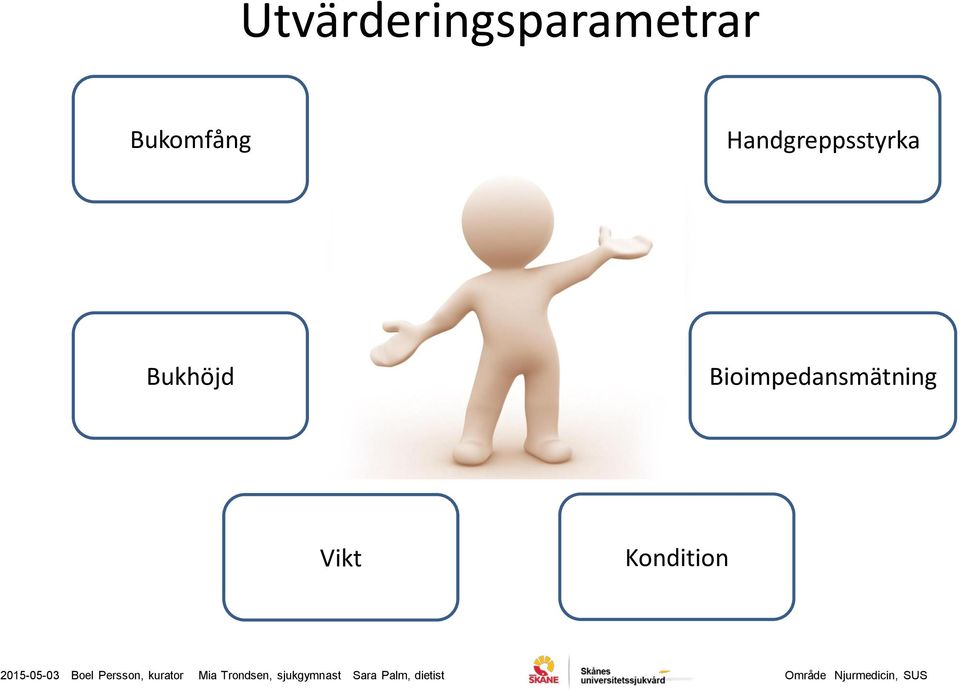 Utvärderingsparametrar

Bukomfång

Handgreppsstyrka

Bukhöjd

Bioimpedansmätning

Vikt

Kondition

2015-05-03 Boel Persson, kurator Mia Trondsen, sjukgymnast Sara Palm, dietist

SKÅNE

Skånes universitetssjukvård

Område Njurmedicin, SUS